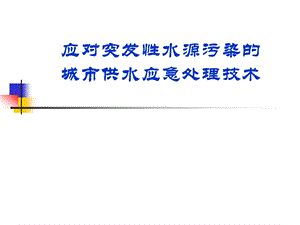 应对突发性水源污染的
城市供水应急处理技术